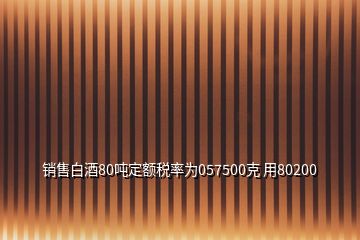 销售白酒80吨定额税率为057500克 用80200